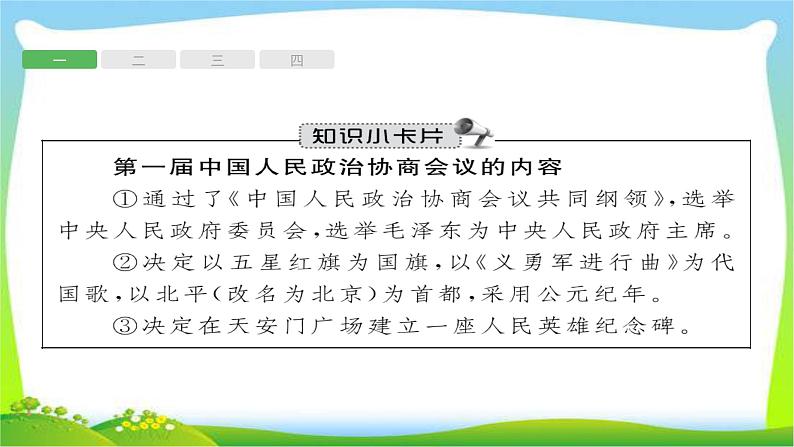 一　二　三　四

知识小卡片

第一届中国人民政治协商会议的内容

①通过了《中国人民政治协商会议共同纲领》,选举中央人民政府委员会,选举毛泽东为中央人民政府主席。

②决定以五星红旗为国旗,以《义勇军进行曲》为代国歌,以北平(改名为北京)为首都,采用公元纪年。

③决定在天安门广场建立一座人民英雄纪念碑。